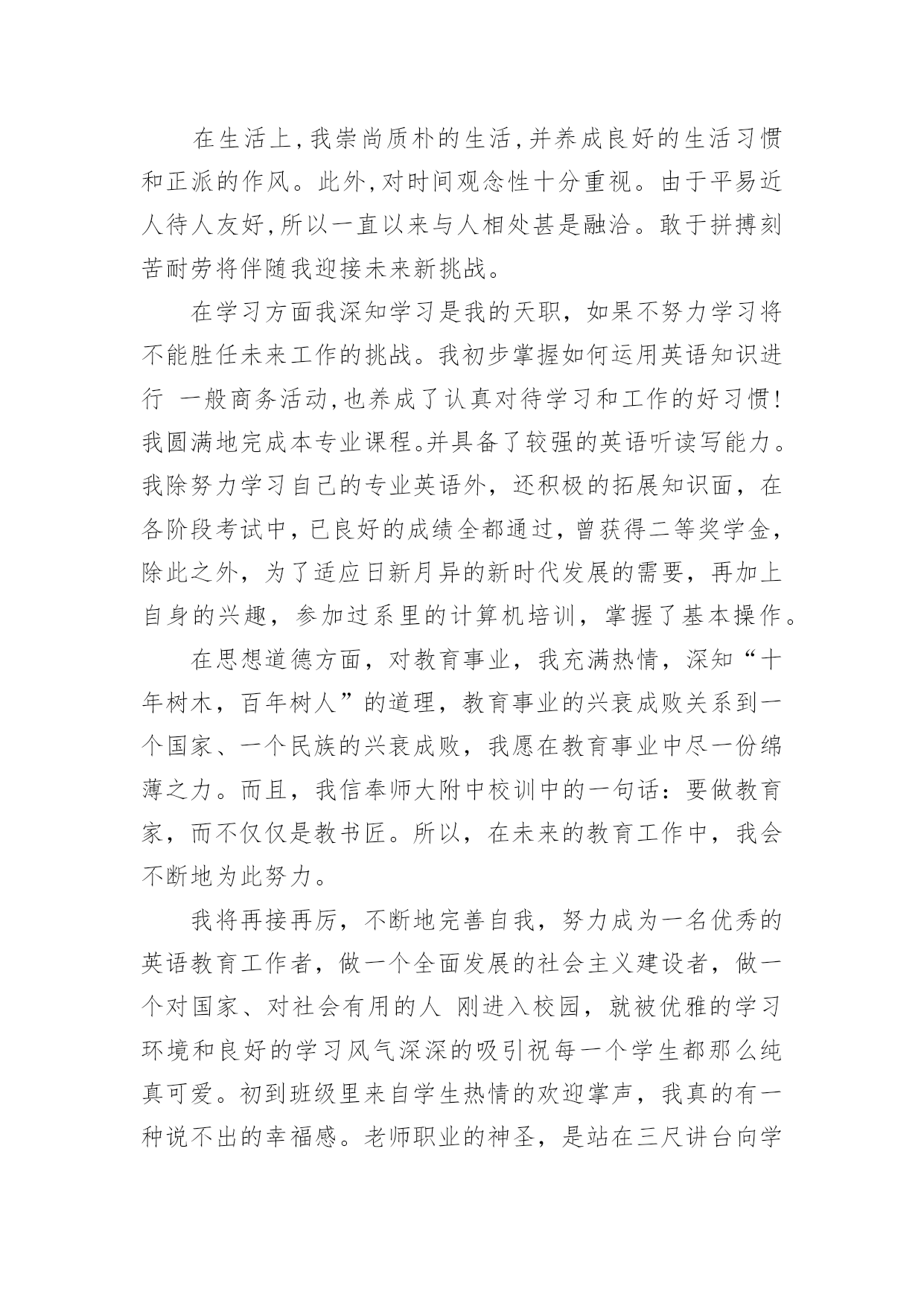 在生活上,我崇尚质朴的生活,并养成良好的生活习惯和正派的作风。此外,对时间观念性十分重视。由于平易近人待人友好,所以一直以来与人相处甚是融洽。敢于拼搏刻苦耐劳将伴随我迎接未来新挑战。

在学习方面我深知学习是我的天职，如果不努力学习将不能胜任未来工作的挑战。我初步掌握如何运用英语知识进行 一般商务活动,也养成了认真对待学习和工作的好习惯!我圆满地完成本专业课程。并具备了较强的英语听读写能力。我除努力学习自己的专业英语外，还积极的拓展知识面，在各阶段考试中，已良好的成绩全都通过，曾获得二等奖学金，除此之外，为了适应日新月异的新时代发展的需要，再加上自身的兴趣，参加过系里的计算机培训，掌握了基本操作。

在思想道德方面，对教育事业，我充满热情，深知“十年树木，百年树人”的道理，教育事业的兴衰成败关系到一个国家、一个民族的兴衰成败，我愿在教育事业中尽一份绵薄之力。而且，我信奉师大附中校训中的一句话：要做教育家，而不仅仅是教书匠。所以，在未来的教育工作中，我会不断地为此努力。

我将再接再厉，不断地完善自我，努力成为一名优秀的英语教育工作者，做一个全面发展的社会主义建设者，做一个对国家、对社会有用的人 刚进入校园，就被优雅的学习环境和良好的学习风气深深的吸引祝每一个学生都那么纯真可爱。初到班级里来自学生热情的欢迎掌声，我真的有一种说不出的幸福感。老师职业的神圣，是站在三尺讲台向学